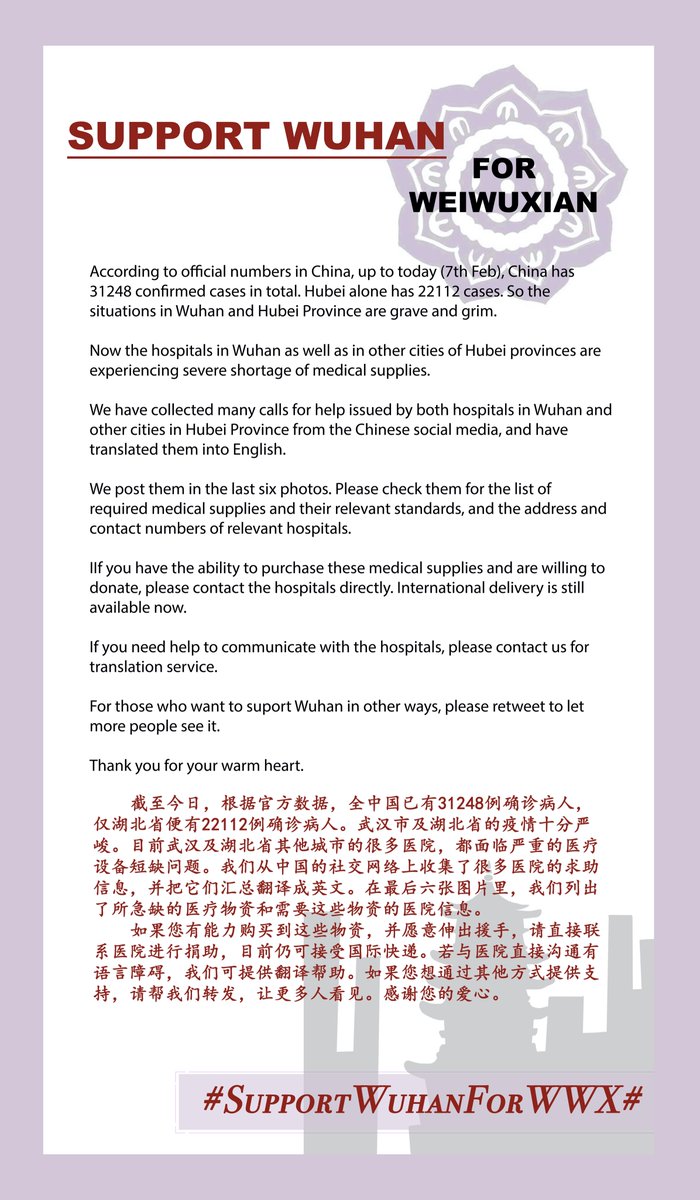 SUPPORT WUHAN

FOR WEIWUXIAN

According to official numbers in China, up to today (7th Feb), China has 31248 confirmed cases in total. Hubei alone has 22112 cases. So the situations in Wuhan and Hubei Province are grave and grim.

Now the hospitals in Wuhan as well as in other cities of Hubei provinces are experiencing severe shortage of medical supplies.

We have collected many calls for help issued by both hospitals in Wuhan and other cities in Hubei Province from the Chinese social media, and have translated them into English.

We post them in the last six photos. Please check them for the list of required medical supplies and their relevant standards, and the address and contact numbers of relevant hospitals.

IIf you have the ability to purchase these medical supplies and are willing to donate, please contact the hospitals directly. International delivery is still available now.

If you need help to communicate with the hospitals, please contact us for translation service.

For those who want to suport Wuhan in other ways, please retweet to let more people see it.

Thank you for your warm heart.

截至今日，根据官方数据，全中国已有31248例确诊病人，仅湖北省便有22112例确诊病人。武汉市及湖北省的疫情十分严峻。目前武汉及湖北省其他城市的很多医院，都面临严重的医疗设备短缺问题。我们从中国的社交网络上收集了很多医院的求助信息，并把它们汇总翻译成英文。在最后六张图片里，我们列出了所急缺的医疗物资和需要这些物资的医院信息。

如果您有能力购买到这些物资，并愿意伸出援手，请直接联系医院进行捐助，目前仍可接受国际快递。若与医院直接沟通有语言障碍，我们可提供翻译帮助。如果您想通过其他方式提供支持，请帮我们转发，让更多人看见。感谢您的爱心。

#SupportWuhanForWWX#